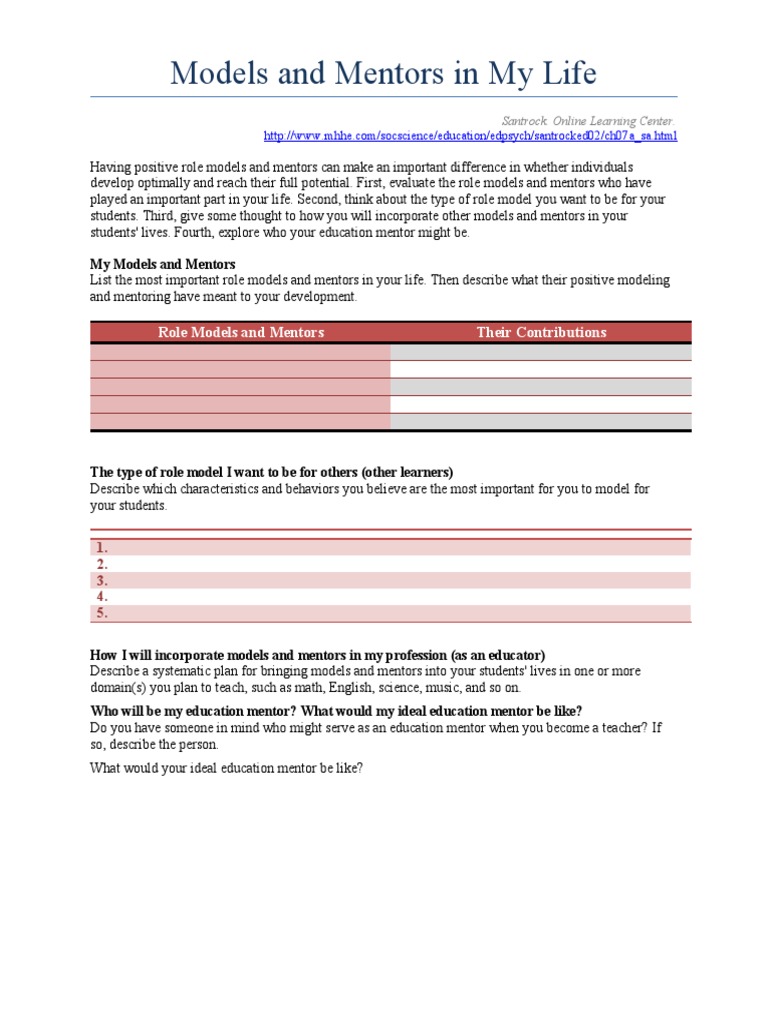 Models and Mentors in My Life

Santrock. Online Learning Center.
http://www.mhhe.com/socscience/education/edpsych/santrocked02/ch07a_sa.html

Having positive role models and mentors can make an important difference in whether individuals develop optimally and reach their full potential. First, evaluate the role models and mentors who have played an important part in your life. Second, think about the type of role model you want to be for your students. Third, give some thought to how you will incorporate other models and mentors in your students' lives. Fourth, explore who your education mentor might be.

My Models and Mentors
List the most important role models and mentors in your life. Then describe what their positive modeling and mentoring have meant to your development.

| Role Models and Mentors | Their Contributions |
|---|---|
| | |
| | |
| | |
| | |
| | |

The type of role model I want to be for others (other learners)
Describe which characteristics and behaviors you believe are the most important for you to model for your students.

1.
2.
3.
4.
5.

How I will incorporate models and mentors in my profession (as an educator)
Describe a systematic plan for bringing models and mentors into your students' lives in one or more domain(s) you plan to teach, such as math, English, science, music, and so on.

Who will be my education mentor? What would my ideal education mentor be like?
Do you have someone in mind who might serve as an education mentor when you become a teacher? If so, describe the person.

What would your ideal education mentor be like?